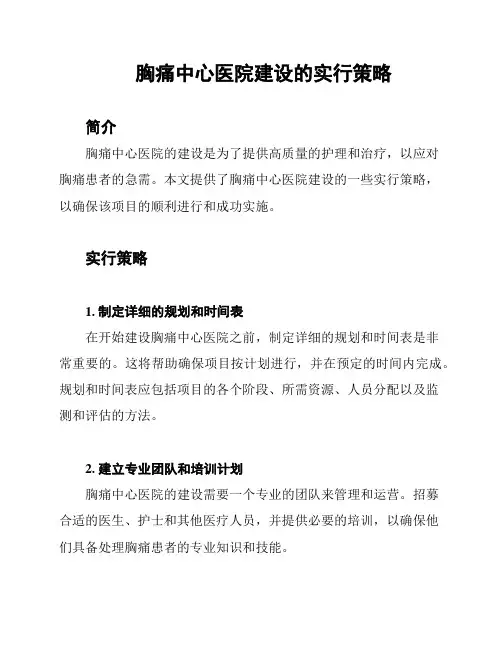 胸痛中心医院建设的实行策略

简介

胸痛中心医院的建设是为了提供高质量的护理和治疗，以应对胸痛患者的急需。本文提供了胸痛中心医院建设的一些实行策略，以确保该项目的顺利进行和成功实施。

实行策略

1. 制定详细的规划和时间表

在开始建设胸痛中心医院之前，制定详细的规划和时间表是非常重要的。这将帮助确保项目按计划进行，并在预定的时间内完成。规划和时间表应包括项目的各个阶段、所需资源、人员分配以及监测和评估的方法。

2. 建立专业团队和培训计划

胸痛中心医院的建设需要一个专业的团队来管理和运营。招募合适的医生、护士和其他医疗人员，并提供必要的培训，以确保他们具备处理胸痛患者的专业知识和技能。